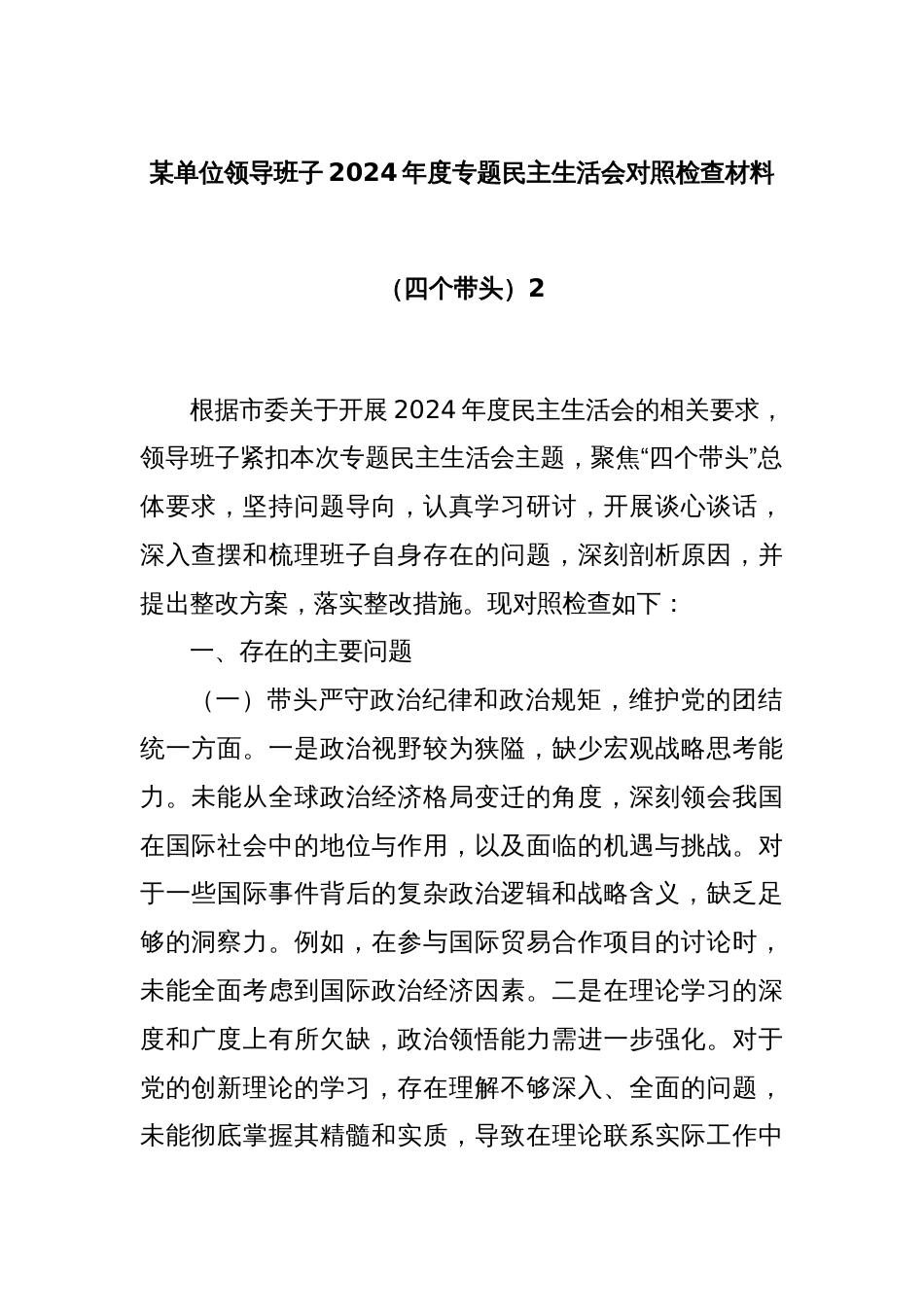 某单位领导班子2024年度专题民主生活会对照检查材料

（四个带头）2

根据市委关于开展2024年度民主生活会的相关要求，领导班子紧扣本次专题民主生活会主题，聚焦“四个带头”总体要求，坚持问题导向，认真学习研讨，开展谈心谈话，深入查摆和梳理班子自身存在的问题，深刻剖析原因，并提出整改方案，落实整改措施。现对照检查如下：

一、存在的主要问题

（一）带头严守政治纪律和政治规矩，维护党的团结统一方面。一是政治视野较为狭隘，缺少宏观战略思考能力。未能从全球政治经济格局变迁的角度，深刻领会我国在国际社会中的地位与作用，以及面临的机遇与挑战。对于一些国际事件背后的复杂政治逻辑和战略含义，缺乏足够的洞察力。例如，在参与国际贸易合作项目的讨论时，未能全面考虑到国际政治经济因素。二是在理论学习的深度和广度上有所欠缺，政治领悟能力需进一步强化。对于党的创新理论的学习，存在理解不够深入、全面的问题，未能彻底掌握其精髓和实质，导致在理论联系实际工作中